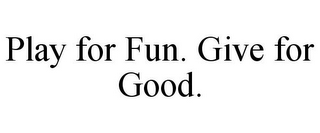 Play for Fun. Give for Good.